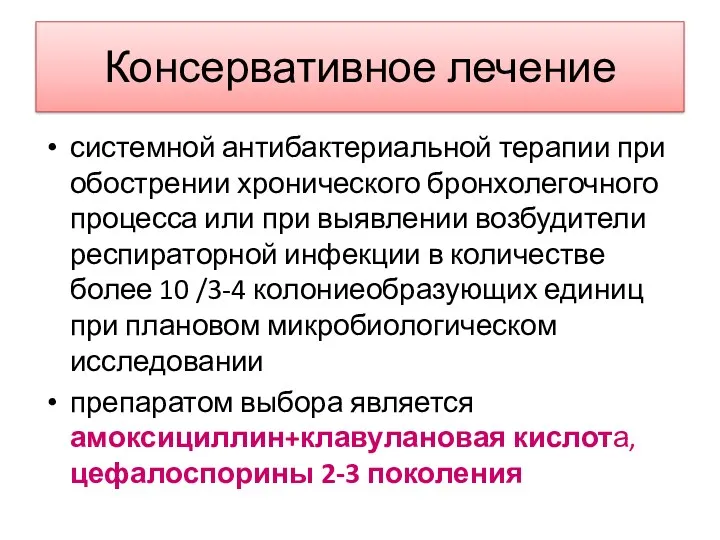 Консервативное лечение

• системной антибактериальной терапии при обострении хронического бронхолегочного процесса или при выявлении возбудители респираторной инфекции в количестве более 10 /3-4 колониеобразующих единиц при плановом микробиологическом исследовании

• препаратом выбора является амоксициллин+клавулановая кислота, цефалоспорины 2-3 поколения